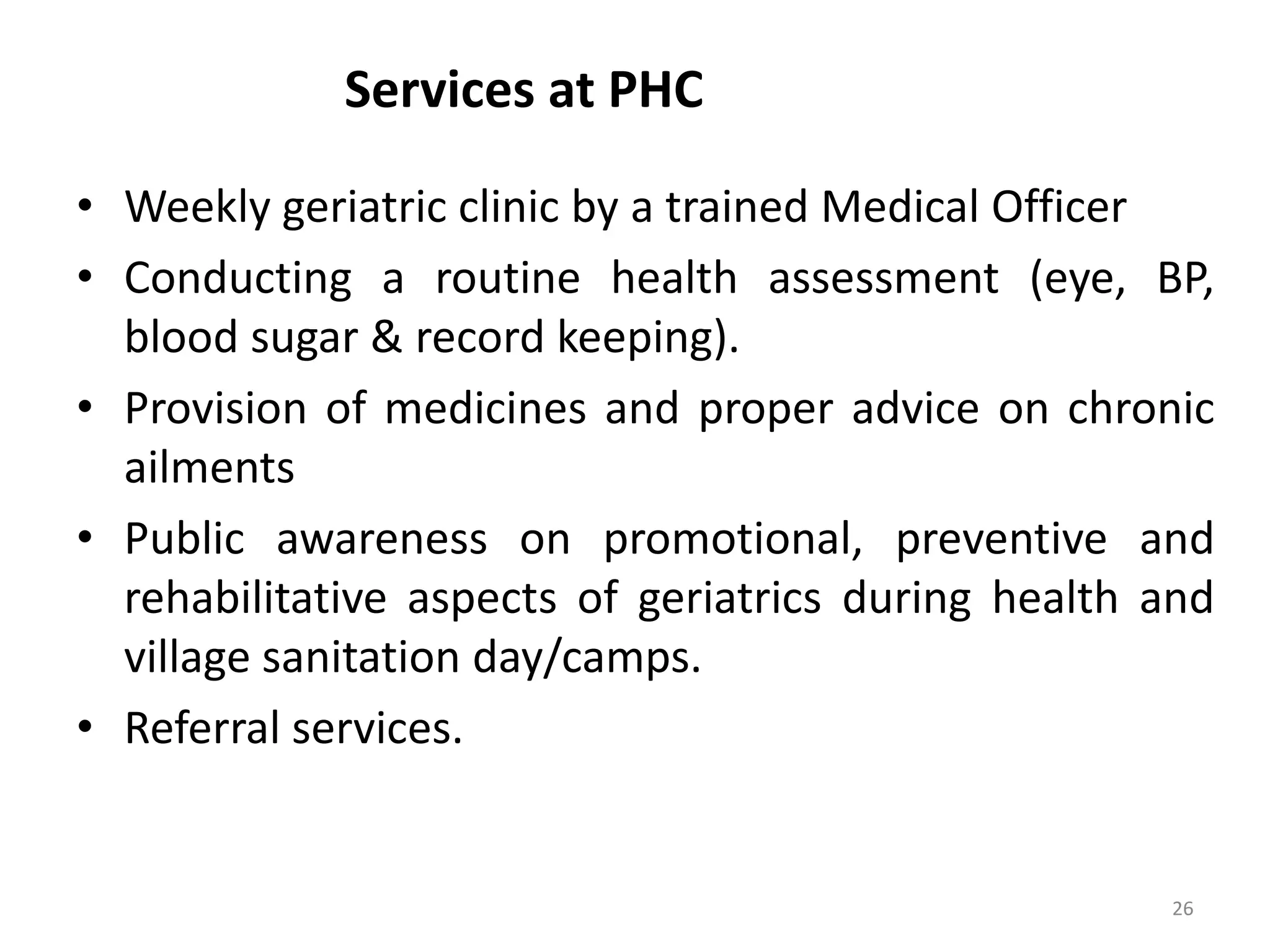 Services at PHC

• Weekly geriatric clinic by a trained Medical Officer
• Conducting a routine health assessment (eye, BP, blood sugar & record keeping).
• Provision of medicines and proper advice on chronic ailments
• Public awareness on promotional, preventive and rehabilitative aspects of geriatrics during health and village sanitation day/camps.
• Referral services.

26